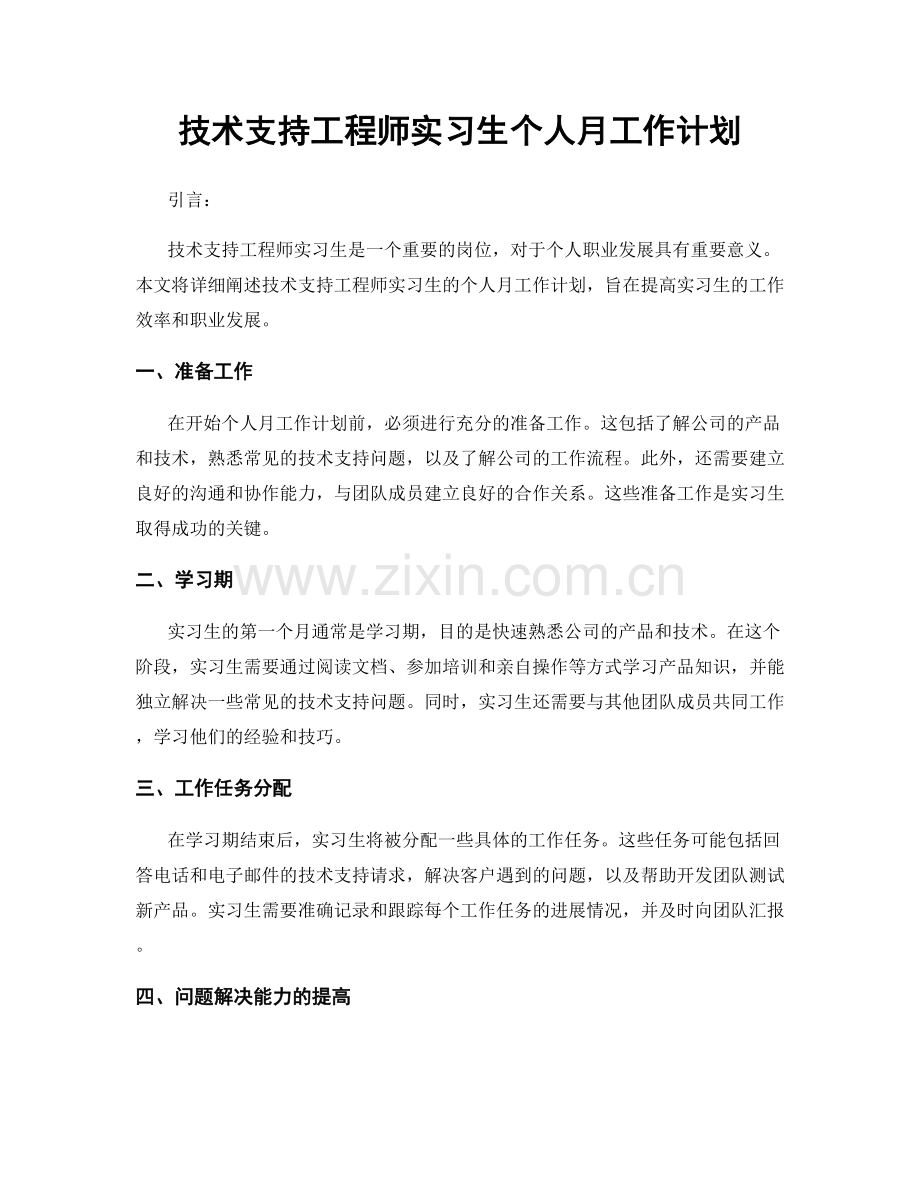 技术支持工程师实习生个人月工作计划

引言：

技术支持工程师实习生是一个重要的岗位，对于个人职业发展具有重要意义。本文将详细阐述技术支持工程师实习生的个人月工作计划，旨在提高实习生的工作效率和职业发展。

一、准备工作

在开始个人月工作计划前，必须进行充分的准备工作。这包括了解公司的产品和技术，熟悉常见的技术支持问题，以及了解公司的工作流程。此外，还需要建立良好的沟通和协作能力，与团队成员建立良好的合作关系。这些准备工作是实习生取得成功的关键。

二、学习期

www.zixin.com.cn

实习生的第一个月通常是学习期，目的是快速熟悉公司的产品和技术。在这个阶段，实习生需要通过阅读文档、参加培训和亲自操作等方式学习产品知识，并能独立解决一些常见的技术支持问题。同时，实习生还需要与其他团队成员共同工作，学习他们的经验和技巧。

三、工作任务分配

在学习期结束后，实习生将被分配一些具体的工作任务。这些任务可能包括回答电话和电子邮件的技术支持请求，解决客户遇到的问题，以及帮助开发团队测试新产品。实习生需要准确记录和跟踪每个工作任务的进展情况，并及时向团队汇报。

四、问题解决能力的提高